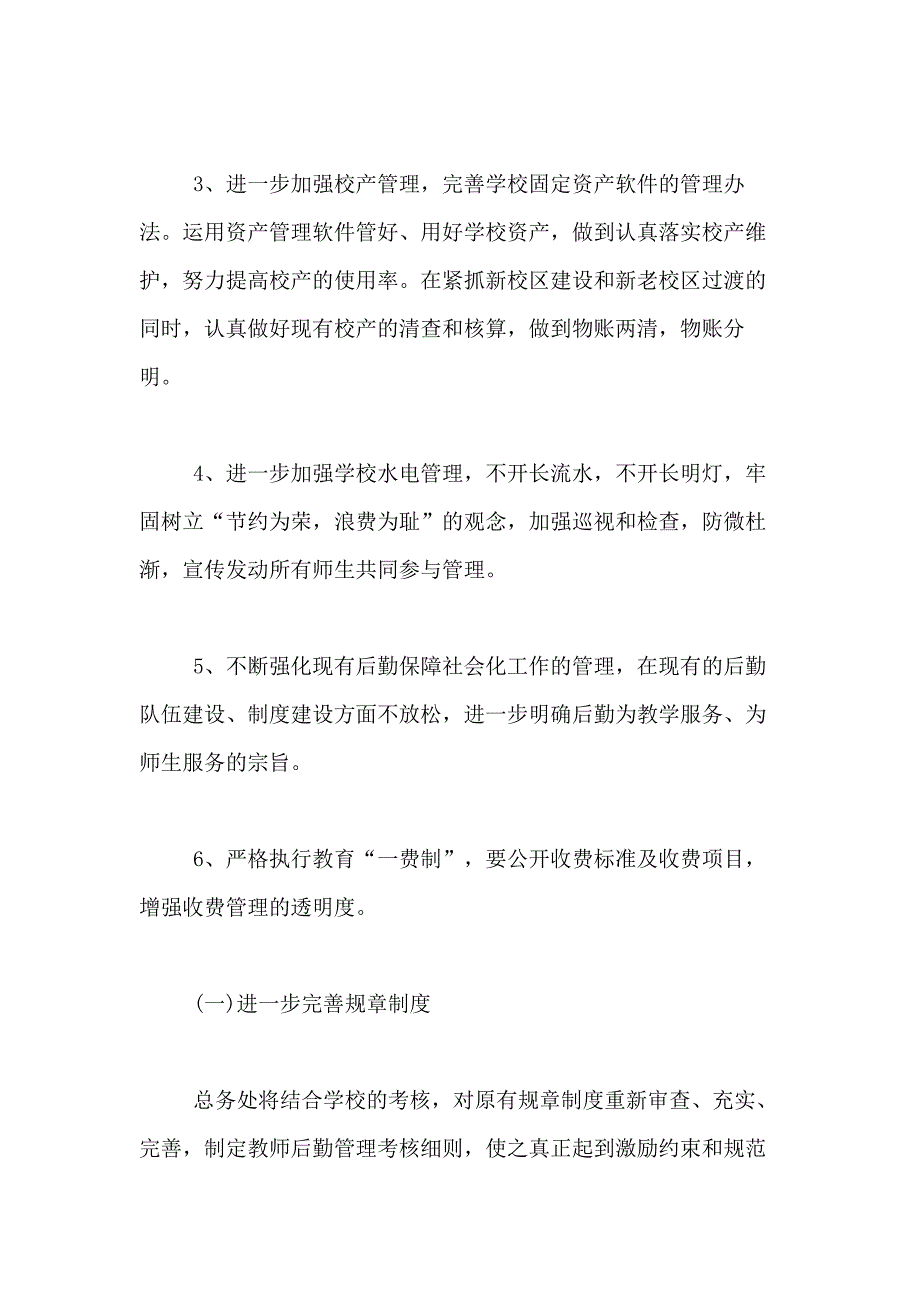 3、进一步加强校产管理，完善学校固定资产软件的管理办法。运用资产管理软件管好、用好学校资产，做到认真落实校产维护，努力提高校产的使用率。在紧抓新校区建设和新老校区过渡的同时，认真做好现有校产的清查和核算，做到物账两清，物账分明。

4、进一步加强学校水电管理，不开长流水，不开长明灯，牢固树立“节约为荣，浪费为耻”的观念，加强巡视和检查，防微杜渐，宣传发动所有师生共同参与管理。

5、不断强化现有后勤保障社会化工作的管理，在现有的后勤队伍建设、制度建设方面不放松，进一步明确后勤为教学服务、为师生服务的宗旨。

6、严格执行教育“一费制”，要公开收费标准及收费项目，增强收费管理的透明度。

(一)进一步完善规章制度

总务处将结合学校的考核，对原有规章制度重新审查、充实、完善，制定教师后勤管理考核细则，使之真正起到激励约束和规范